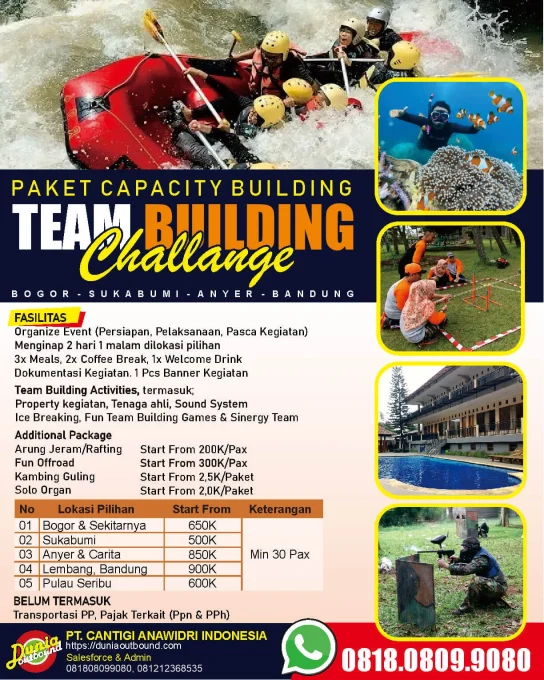 PAKET CAPACITY BUILDING

TEAM BUILDING Challange

BOGOR - SUKABUMI - ANYER - BANDUNG

FASILITAS

Organize Event (Persiapan, Pelaksanaan, Pasca Kegiatan)
Menginap 2 hari 1 malam dilokasi pilihan
3x Meals, 2x Coffee Break, 1x Welcome Drink
Dokumentasi Kegiatan. 1 Pcs Banner Kegiatan

Team Building Activities, termasuk;
Property kegiatan, Tenaga ahli, Sound System
Ice Breaking, Fun Team Building Games & Sinergy Team

Additional Package
Arung Jeram/Rafting Start From 200K/Pax
Fun Offroad Start From 300K/Pax
Kambing Guling Start From 2,5K/Paket
Solo Organ Start From 2,0K/Paket

| No | Lokasi Pilihan | Start From | Keterangan |
|---|---|---|---|
| 01 | Bogor & Sekitarnya | 650K | Min 30 Pax |
| 02 | Sukabumi | 500K | |
| 03 | Anyer & Carita | 850K | |
| 04 | Lembang, Bandung | 900K | |
| 05 | Pulau Seribu | 600K | |

BELUM TERMASUK
Transportasi PP, Pajak Terkait (Ppn & PPh)

Dunia outbound

PT. CANTIGI ANAWIDRI INDONESIA
https://duniaoutbound.com
Salesforce & Admin
081808099080, 081212368535

0818.0809.9080